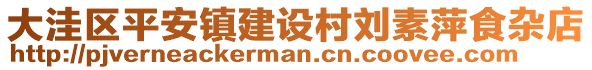 大洼区平安镇建设村刘素萍食杂店
http://pjverneackerman.cn.coovee.com